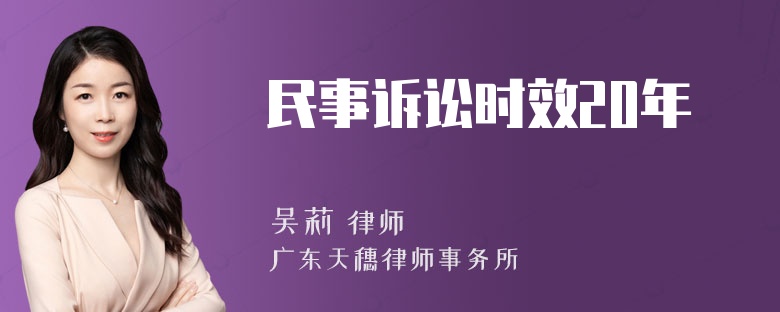 民事诉讼时效20年

吴莉 律师
广东天穗律师事务所